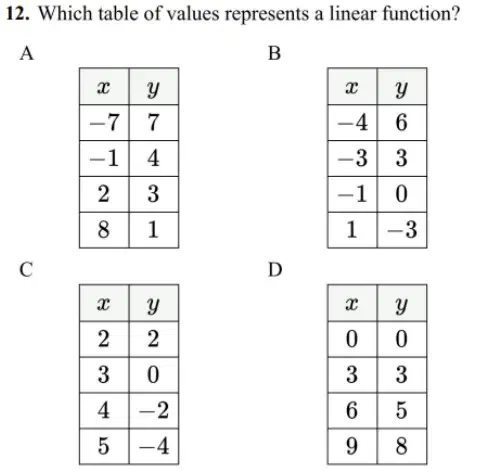 **12.** Which table of values represents a linear function?

A

| $x$ | $y$ |
|---|---|
| $-7$ | $7$ |
| $-1$ | $4$ |
| $2$ | $3$ |
| $8$ | $1$ |

B

| $x$ | $y$ |
|---|---|
| $-4$ | $6$ |
| $-3$ | $3$ |
| $-1$ | $0$ |
| $1$ | $-3$ |

C

| $x$ | $y$ |
|---|---|
| $2$ | $2$ |
| $3$ | $0$ |
| $4$ | $-2$ |
| $5$ | $-4$ |

D

| $x$ | $y$ |
|---|---|
| $0$ | $0$ |
| $3$ | $3$ |
| $6$ | $5$ |
| $9$ | $8$ |